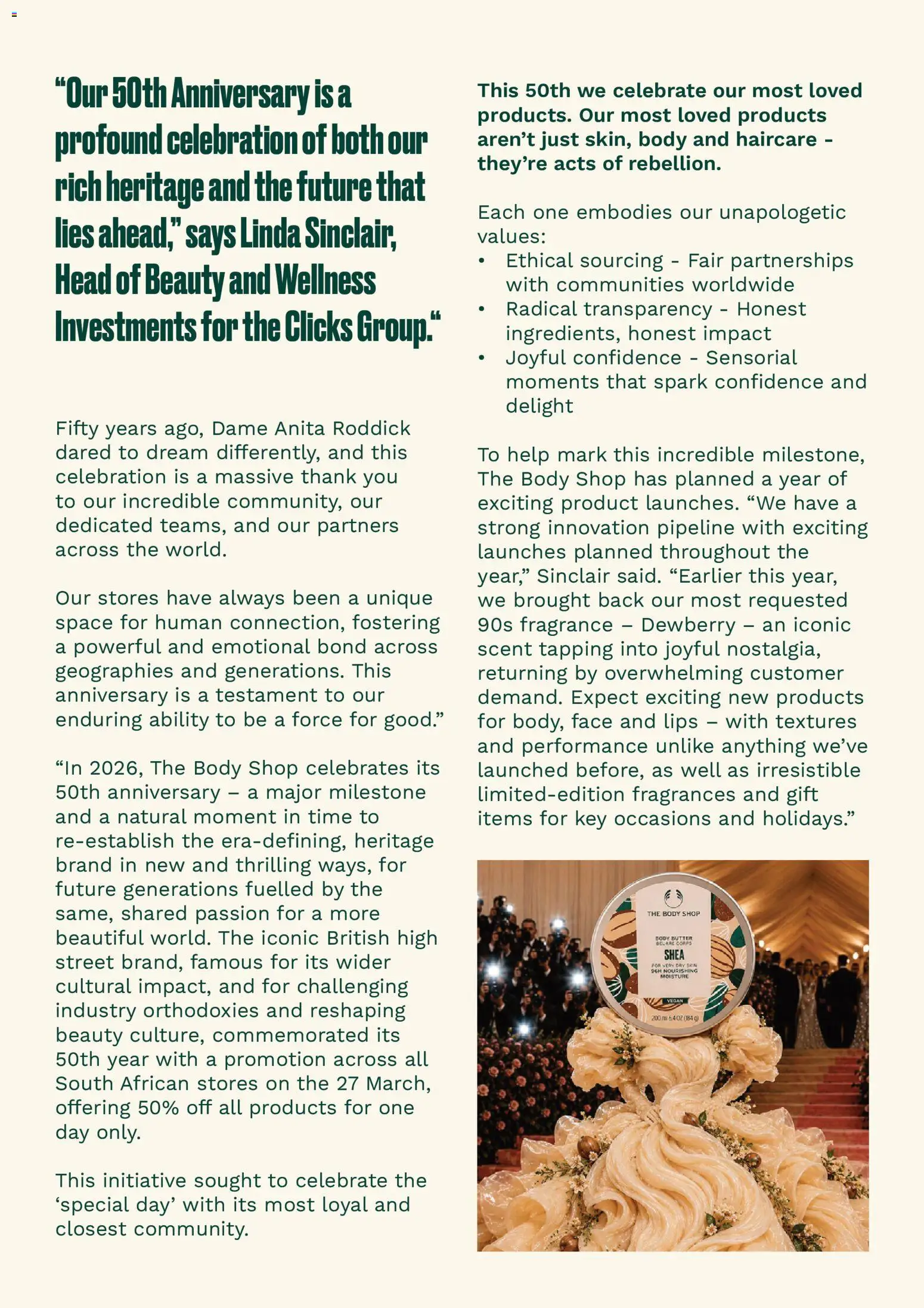 “Our 50th Anniversary is a profound celebration of both our rich heritage and the future that lies ahead,” says Linda Sinclair, Head of Beauty and Wellness Investments for the Clicks Group.“

Fifty years ago, Dame Anita Roddick dared to dream differently, and this celebration is a massive thank you to our incredible community, our dedicated teams, and our partners across the world.

Our stores have always been a unique space for human connection, fostering a powerful and emotional bond across geographies and generations. This anniversary is a testament to our enduring ability to be a force for good.”

“In 2026, The Body Shop celebrates its 50th anniversary – a major milestone and a natural moment in time to re-establish the era-defining, heritage brand in new and thrilling ways, for future generations fuelled by the same, shared passion for a more beautiful world. The iconic British high street brand, famous for its wider cultural impact, and for challenging industry orthodoxies and reshaping beauty culture, commemorated its 50th year with a promotion across all South African stores on the 27 March, offering 50% off all products for one day only.

This initiative sought to celebrate the ‘special day’ with its most loyal and closest community.

This 50th we celebrate our most loved products. Our most loved products aren’t just skin, body and haircare - they’re acts of rebellion.

Each one embodies our unapologetic values:
• Ethical sourcing - Fair partnerships with communities worldwide
• Radical transparency - Honest ingredients, honest impact
• Joyful confidence - Sensorial moments that spark confidence and delight

To help mark this incredible milestone, The Body Shop has planned a year of exciting product launches. “We have a strong innovation pipeline with exciting launches planned throughout the year,” Sinclair said. “Earlier this year, we brought back our most requested 90s fragrance – Dewberry – an iconic scent tapping into joyful nostalgia, returning by overwhelming customer demand. Expect exciting new products for body, face and lips – with textures and performance unlike anything we’ve launched before, as well as irresistible limited-edition fragrances and gift items for key occasions and holidays.”

THE BODY SHOP
BODY BUTTER
BEURRE CORPS
SHEA
FOR VERY DRY SKIN
96H NOURISHING MOISTURE
VEGAN
200 ml 6.4 OZ (184 g)